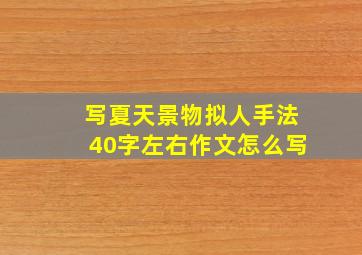 写夏天景物拟人手法
40字左右作文怎么写